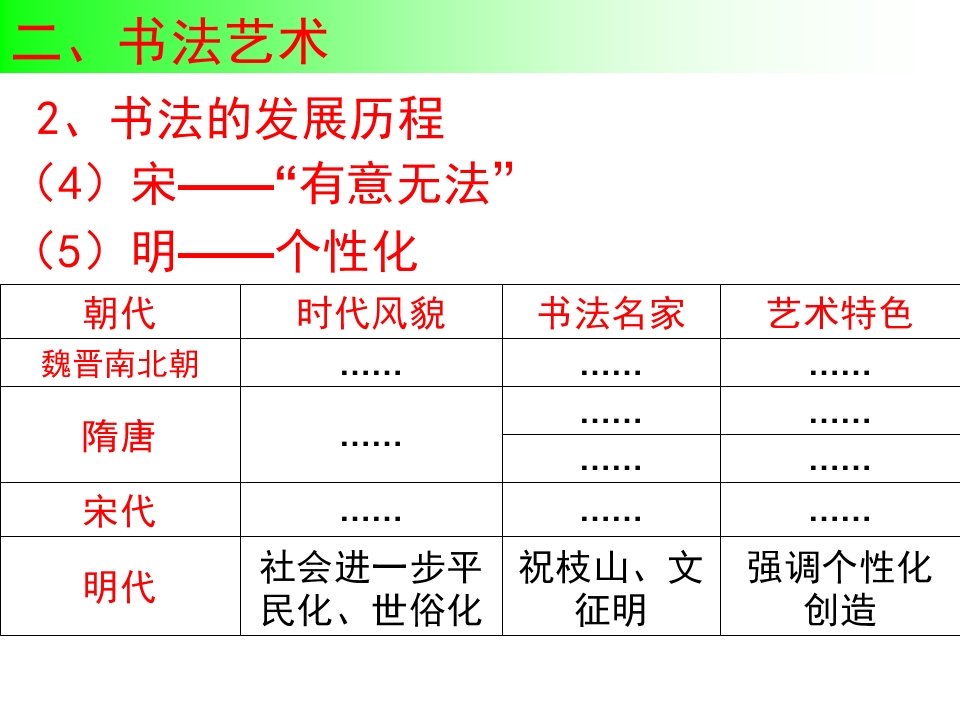 二、书法艺术

2、书法的发展历程

（4）宋——“有意无法”

（5）明——个性化

| 朝代 | 时代风貌 | 书法名家 | 艺术特色 |
|---|---|---|---|
| 魏晋南北朝 | …… | …… | …… |
| 隋唐 | …… | …… | …… |
| | | …… | …… |
| 宋代 | …… | …… | …… |
| 明代 | 社会进一步平民化、世俗化 | 祝枝山、文征明 | 强调个性化创造 |